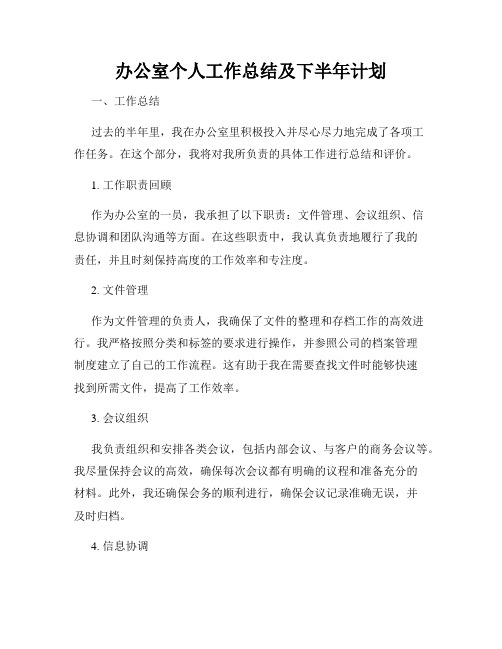 办公室个人工作总结及下半年计划

一、工作总结

过去的半年里，我在办公室里积极投入并尽心尽力地完成了各项工作任务。在这个部分，我将对我所负责的具体工作进行总结和评价。

1. 工作职责回顾

作为办公室的一员，我承担了以下职责：文件管理、会议组织、信息协调和团队沟通等方面。在这些职责中，我认真负责地履行了我的责任，并且时刻保持高度的工作效率和专注度。

2. 文件管理

作为文件管理的负责人，我确保了文件的整理和存档工作的高效进行。我严格按照分类和标签的要求进行操作，并参照公司的档案管理制度建立了自己的工作流程。这有助于我在需要查找文件时能够快速找到所需文件，提高了工作效率。

3. 会议组织

我负责组织和安排各类会议，包括内部会议、与客户的商务会议等。我尽量保持会议的高效，确保每次会议都有明确的议程和准备充分的材料。此外，我还确保会务的顺利进行，确保会议记录准确无误，并及时归档。

4. 信息协调